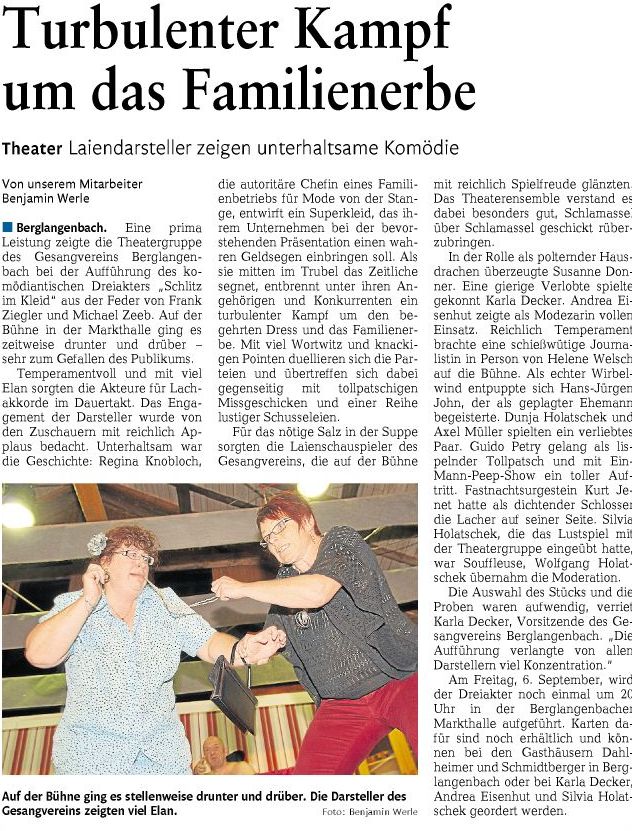 Turbulenter Kampf um das Familienerbe

Theater Laiendarsteller zeigen unterhaltsame Komödie

Von unserem Mitarbeiter
Benjamin Werle

Berglangenbach. Eine prima Leistung zeigte die Theatergruppe des Gesangvereins Berglangenbach bei der Aufführung des komödiantischen Dreiakters „Schlitz im Kleid" aus der Feder von Frank Ziegler und Michael Zeeb. Auf der Bühne in der Markthalle ging es zeitweise drunter und drüber – sehr zum Gefallen des Publikums.

Temperamentvoll und mit viel Elan sorgten die Akteure für Lachakkorde im Dauertakt. Das Engagement der Darsteller wurde von den Zuschauern mit reichlich Applaus bedacht. Unterhaltsam war die Geschichte: Regina Knobloch, die autoritäre Chefin eines Familienbetriebs für Mode von der Stange, entwirft ein Superkleid, das ihrem Unternehmen bei der bevorstehenden Präsentation einen wahren Geldsegen einbringen soll. Als sie mitten im Trubel das Zeitliche segnet, entbrennt unter ihren Angehörigen und Konkurrenten ein turbulenter Kampf um den begehrten Dress und das Familienerbe. Mit viel Wortwitz und knackigen Pointen duellieren sich die Parteien und übertreffen sich dabei gegenseitig mit tollpatschigen Missgeschicken und einer Reihe lustiger Schusseleien.

Für das nötige Salz in der Suppe sorgten die Laienschauspieler des Gesangvereins, die auf der Bühne mit reichlich Spielfreude glänzten. Das Theaterensemble verstand es dabei besonders gut, Schlamassel über Schlamassel geschickt rüberzubringen.

In der Rolle als polternder Hausdrachen überzeugte Susanne Donner. Eine gierige Verlobte spielte gekonnt Karla Decker. Andrea Eisenhut zeigte als Modezarin vollen Einsatz. Reichlich Temperament brachte eine schießwütige Journalistin in Person von Helene Welsch auf die Bühne. Als echter Wirbelwind entpuppte sich Hans-Jürgen John, der als geplagter Ehemann begeisterte. Dunja Holatschek und Axel Müller spielten ein verliebtes Paar. Guido Petry gelang als lispelnder Tollpatsch und mit Ein-Mann-Peep-Show ein toller Auftritt. Fastnachtsurgestein Kurt Jenet hatte als dichtender Schlosser die Lacher auf seiner Seite. Silvia Holatschek, die das Lustspiel mit der Theatergruppe eingeübt hatte, war Souffleuse, Wolfgang Holatschek übernahm die Moderation.

Die Auswahl des Stücks und die Proben waren aufwendig, verriet Karla Decker, Vorsitzende des Gesangvereins Berglangenbach. „Die Aufführung verlangte von allen Darstellern viel Konzentration."

Am Freitag, 6. September, wird der Dreiakter noch einmal um 20 Uhr in der Berglangenbacher Markthalle aufgeführt. Karten dafür sind noch erhältlich und können bei den Gasthäusern Dahlheimer und Schmidtberger in Berglangenbach oder bei Karla Decker, Andrea Eisenhut und Silvia Holatschek geordert werden.

Auf der Bühne ging es stellenweise drunter und drüber. Die Darsteller des Gesangvereins zeigten viel Elan. Foto: Benjamin Werle